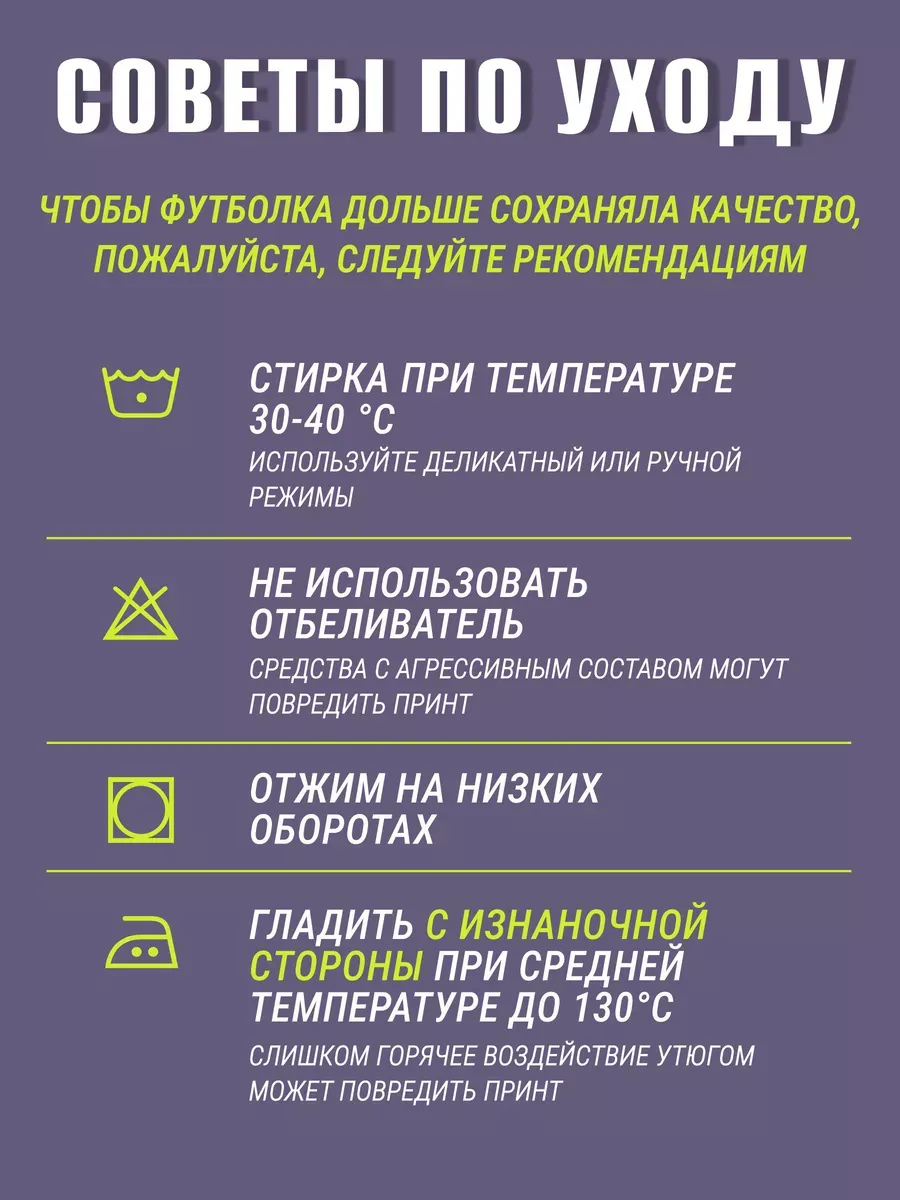 СОВЕТЫ ПО УХОДУ

ЧТОБЫ ФУТБОЛКА ДОЛЬШЕ СОХРАНЯЛА КАЧЕСТВО, ПОЖАЛУЙСТА, СЛЕДУЙТЕ РЕКОМЕНДАЦИЯМ

СТИРКА ПРИ ТЕМПЕРАТУРЕ 30-40 °C

ИСПОЛЬЗУЙТЕ ДЕЛИКАТНЫЙ ИЛИ РУЧНОЙ РЕЖИМЫ

НЕ ИСПОЛЬЗОВАТЬ ОТБЕЛИВАТЕЛЬ

СРЕДСТВА С АГРЕССИВНЫМ СОСТАВОМ МОГУТ ПОВРЕДИТЬ ПРИНТ

ОТЖИМ НА НИЗКИХ ОБОРОТАХ

ГЛАДИТЬ С ИЗНАНОЧНОЙ СТОРОНЫ ПРИ СРЕДНЕЙ ТЕМПЕРАТУРЕ ДО 130°C

СЛИШКОМ ГОРЯЧЕЕ ВОЗДЕЙСТВИЕ УТЮГОМ МОЖЕТ ПОВРЕДИТЬ ПРИНТ